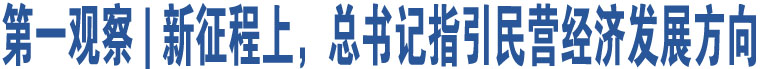 第一观察 | 新征程上，总书记指引民营经济发展方向